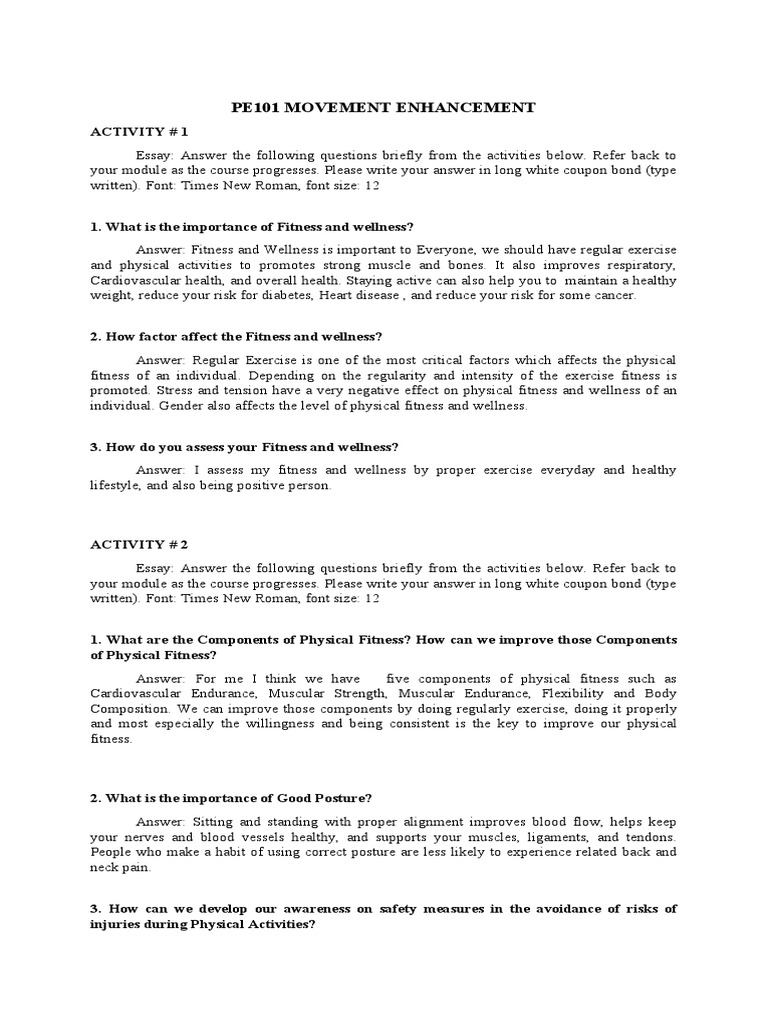 PE101 MOVEMENT ENHANCEMENT

ACTIVITY # 1

Essay: Answer the following questions briefly from the activities below. Refer back to your module as the course progresses. Please write your answer in long white coupon bond (type written). Font: Times New Roman, font size: 12

1. What is the importance of Fitness and wellness?

Answer: Fitness and Wellness is important to Everyone, we should have regular exercise and physical activities to promotes strong muscle and bones. It also improves respiratory, Cardiovascular health, and overall health. Staying active can also help you to maintain a healthy weight, reduce your risk for diabetes, Heart disease , and reduce your risk for some cancer.

2. How factor affect the Fitness and wellness?

Answer: Regular Exercise is one of the most critical factors which affects the physical fitness of an individual. Depending on the regularity and intensity of the exercise fitness is promoted. Stress and tension have a very negative effect on physical fitness and wellness of an individual. Gender also affects the level of physical fitness and wellness.

3. How do you assess your Fitness and wellness?

Answer: I assess my fitness and wellness by proper exercise everyday and healthy lifestyle, and also being positive person.

ACTIVITY # 2

Essay: Answer the following questions briefly from the activities below. Refer back to your module as the course progresses. Please write your answer in long white coupon bond (type written). Font: Times New Roman, font size: 12

1. What are the Components of Physical Fitness? How can we improve those Components of Physical Fitness?

Answer: For me I think we have five components of physical fitness such as Cardiovascular Endurance, Muscular Strength, Muscular Endurance, Flexibility and Body Composition. We can improve those components by doing regularly exercise, doing it properly and most especially the willingness and being consistent is the key to improve our physical fitness.

2. What is the importance of Good Posture?

Answer: Sitting and standing with proper alignment improves blood flow, helps keep your nerves and blood vessels healthy, and supports your muscles, ligaments, and tendons. People who make a habit of using correct posture are less likely to experience related back and neck pain.

3. How can we develop our awareness on safety measures in the avoidance of risks of injuries during Physical Activities?